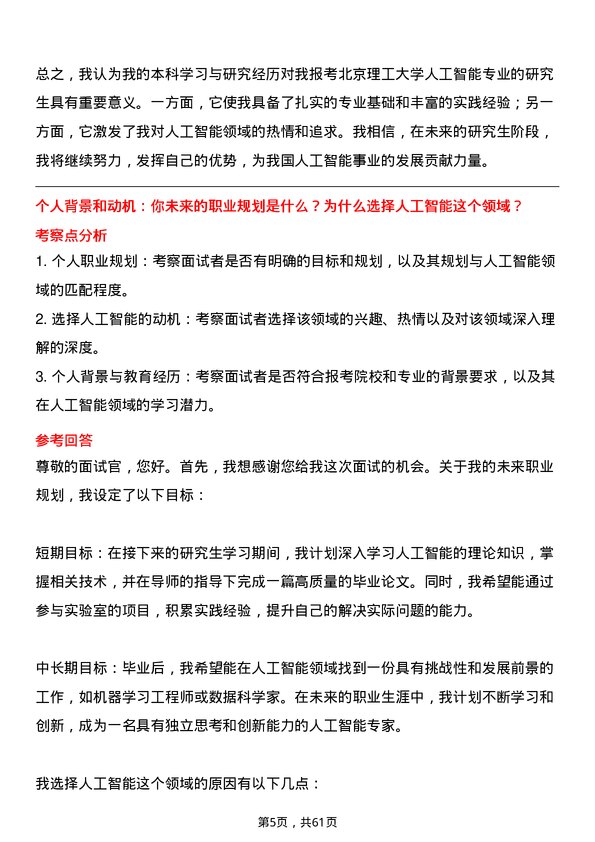 总之，我认为我的本科学习与研究经历对我报考北京理工大学人工智能专业的研究生具有重要意义。一方面，它使我具备了扎实的专业基础和丰富的实践经验；另一方面，它激发了我对人工智能领域的热情和追求。我相信，在未来的研究生阶段，我将继续努力，发挥自己的优势，为我国人工智能事业的发展贡献力量。

个人背景和动机：你未来的职业规划是什么？为什么选择人工智能这个领域？

考察点分析

1. 个人职业规划：考察面试者是否有明确的目标和规划，以及其规划与人工智能领域的匹配程度。

2. 选择人工智能的动机：考察面试者选择该领域的兴趣、热情以及对该领域深入理解的深度。

3. 个人背景与教育经历：考察面试者是否符合报考院校和专业的背景要求，以及其在人工智能领域的学习潜力。

参考回答

尊敬的面试官，您好。首先，我想感谢您给我这次面试的机会。关于我的未来职业规划，我设定了以下目标：

短期目标：在接下来的研究生学习期间，我计划深入学习人工智能的理论知识，掌握相关技术，并在导师的指导下完成一篇高质量的毕业论文。同时，我希望能通过参与实验室的项目，积累实践经验，提升自己的解决实际问题的能力。

中长期目标：毕业后，我希望能在人工智能领域找到一份具有挑战性和发展前景的工作，如机器学习工程师或数据科学家。在未来的职业生涯中，我计划不断学习和创新，成为一名具有独立思考和创新能力的人工智能专家。

我选择人工智能这个领域的原因有以下几点：

第5页，共61页